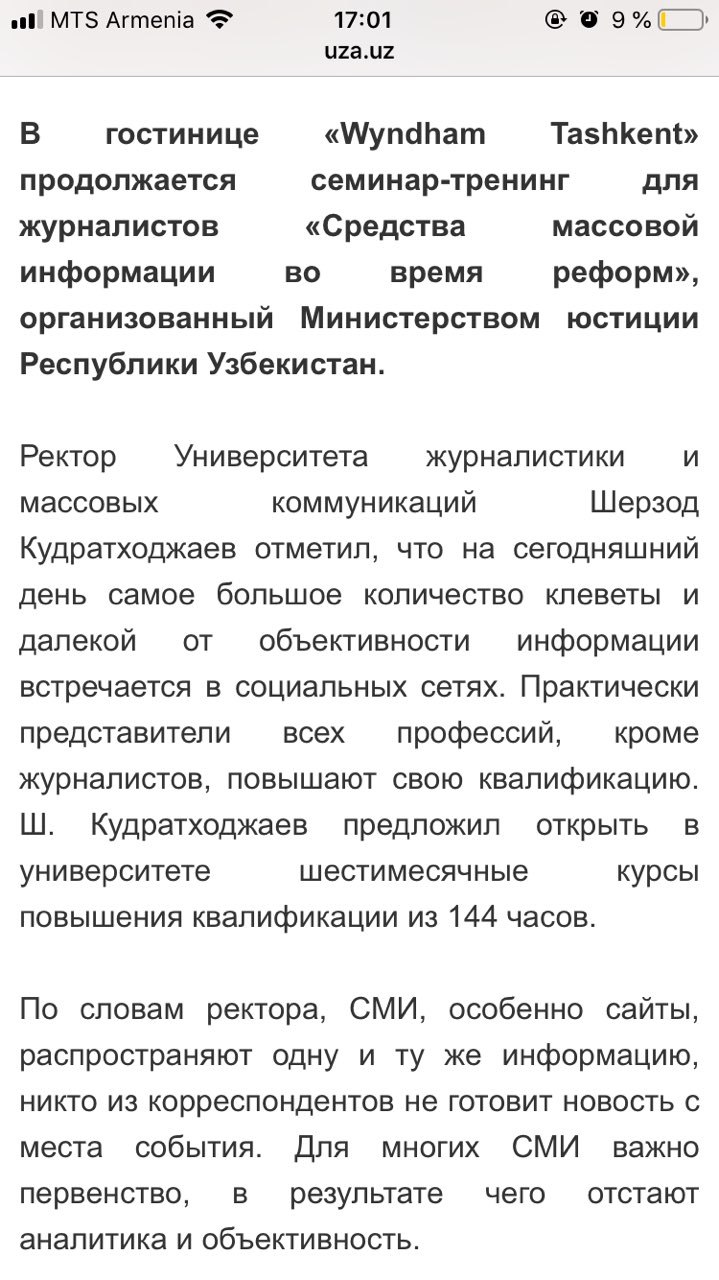 MTS Armenia 17:01 9 %
uza.uz

В гостинице «Wyndham Tashkent» продолжается семинар-тренинг для журналистов «Средства массовой информации во время реформ», организованный Министерством юстиции Республики Узбекистан.

Ректор Университета журналистики и массовых коммуникаций Шерзод Кудратходжаев отметил, что на сегодняшний день самое большое количество клеветы и далекой от объективности информации встречается в социальных сетях. Практически представители всех профессий, кроме журналистов, повышают свою квалификацию. Ш. Кудратходжаев предложил открыть в университете шестимесячные курсы повышения квалификации из 144 часов.

По словам ректора, СМИ, особенно сайты, распространяют одну и ту же информацию, никто из корреспондентов не готовит новость с места события. Для многих СМИ важно первенство, в результате чего отстают аналитика и объективность.